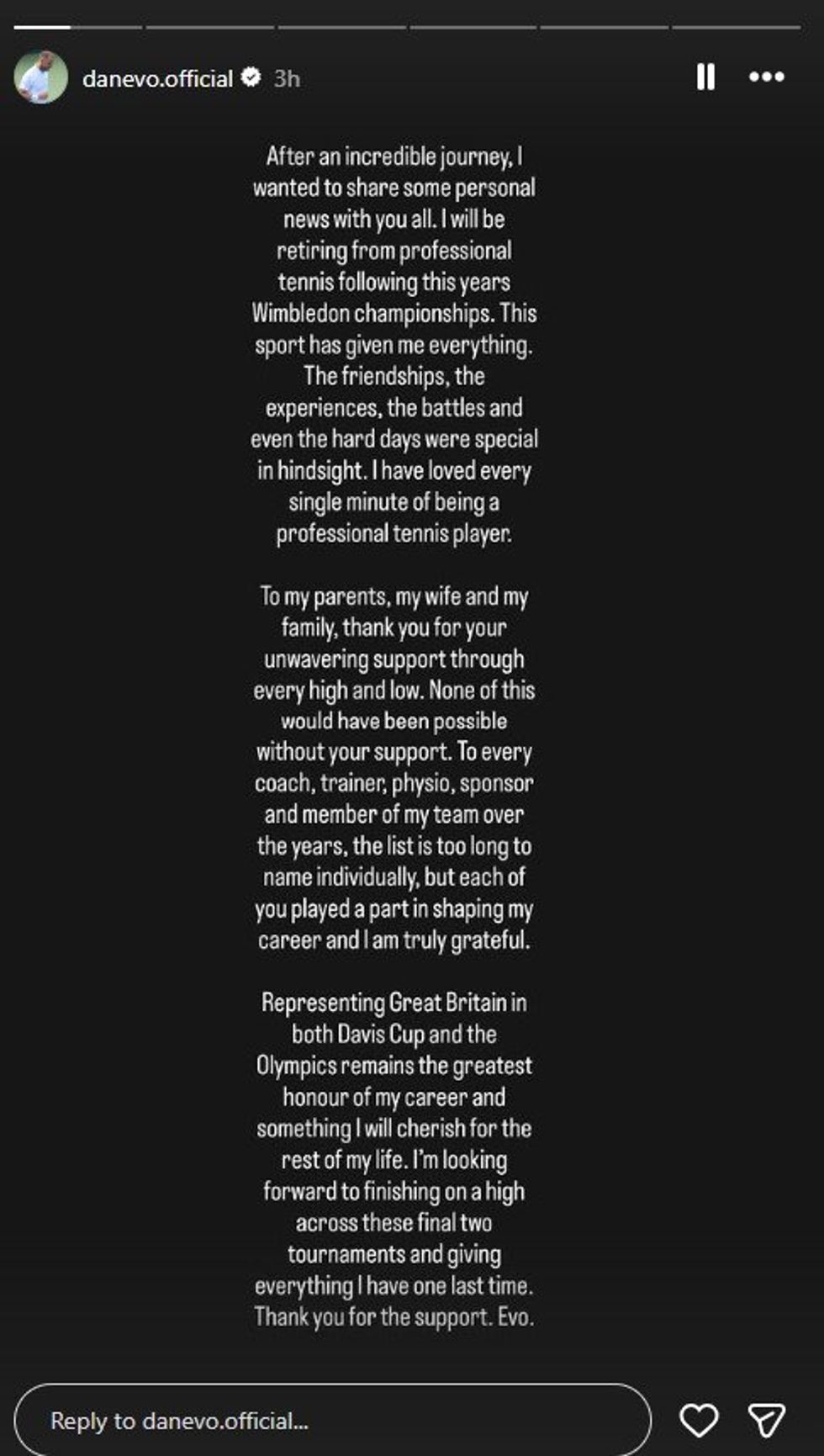 danevo.official 3h

After an incredible journey, I wanted to share some personal news with you all. I will be retiring from professional tennis following this years Wimbledon championships. This sport has given me everything. The friendships, the experiences, the battles and even the hard days were special in hindsight. I have loved every single minute of being a professional tennis player.

To my parents, my wife and my family, thank you for your unwavering support through every high and low. None of this would have been possible without your support. To every coach, trainer, physio, sponsor and member of my team over the years, the list is too long to name individually, but each of you played a part in shaping my career and I am truly grateful.

Representing Great Britain in both Davis Cup and the Olympics remains the greatest honour of my career and something I will cherish for the rest of my life. I'm looking forward to finishing on a high across these final two tournaments and giving everything I have one last time. Thank you for the support. Evo.

Reply to danevo.official...